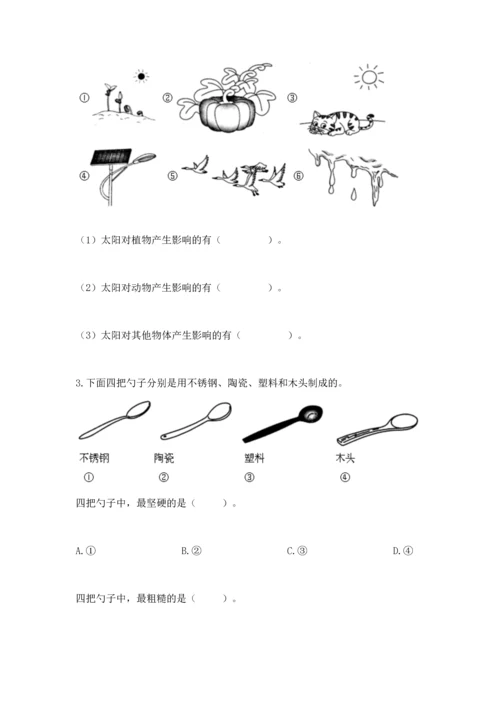 ① ② ③

④ ⑤ ⑥

（1）太阳对植物产生影响的有（　　　　）。

（2）太阳对动物产生影响的有（　　　　）。

（3）太阳对其他物体产生影响的有（　　　　）。

3.下面四把勺子分别是用不锈钢、陶瓷、塑料和木头制成的。

不锈钢　陶瓷　塑料　木头
①　②　③　④

四把勺子中，最坚硬的是（　　）。

A.①　B.②　C.③　D.④

四把勺子中，最粗糙的是（　　）。